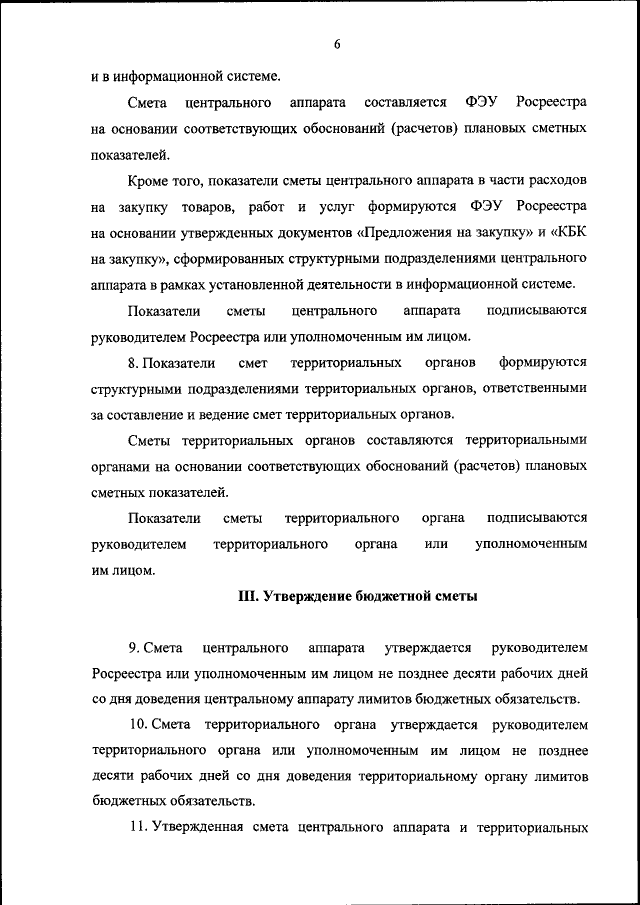 6

и в информационной системе.

Смета центрального аппарата составляется ФЭУ Росреестра на основании соответствующих обоснований (расчетов) плановых сметных показателей.

Кроме того, показатели сметы центрального аппарата в части расходов на закупку товаров, работ и услуг формируются ФЭУ Росреестра на основании утвержденных документов «Предложения на закупку» и «КБК на закупку», сформированных структурными подразделениями центрального аппарата в рамках установленной деятельности в информационной системе.

Показатели сметы центрального аппарата подписываются руководителем Росреестра или уполномоченным им лицом.

8. Показатели смет территориальных органов формируются структурными подразделениями территориальных органов, ответственными за составление и ведение смет территориальных органов.

Сметы территориальных органов составляются территориальными органами на основании соответствующих обоснований (расчетов) плановых сметных показателей.

Показатели сметы территориального органа подписываются руководителем территориального органа или уполномоченным им лицом.

III. Утверждение бюджетной сметы

9. Смета центрального аппарата утверждается руководителем Росреестра или уполномоченным им лицом не позднее десяти рабочих дней со дня доведения центральному аппарату лимитов бюджетных обязательств.

10. Смета территориального органа утверждается руководителем территориального органа или уполномоченным им лицом не позднее десяти рабочих дней со дня доведения территориальному органу лимитов бюджетных обязательств.

11. Утвержденная смета центрального аппарата и территориальных